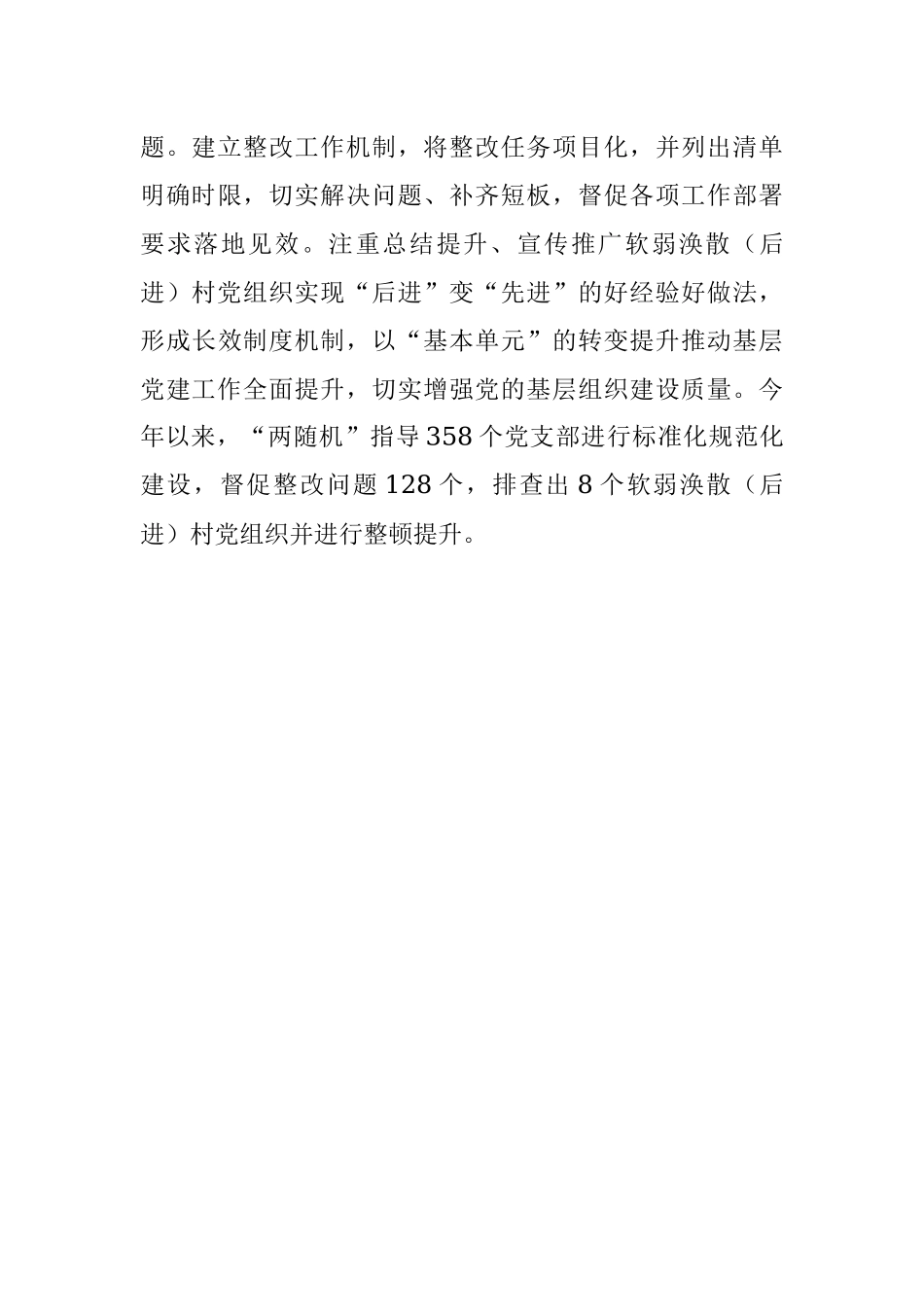 题。建立整改工作机制，将整改任务项目化，并列出清单明确时限，切实解决问题、补齐短板，督促各项工作部署要求落地见效。注重总结提升、宣传推广软弱涣散（后进）村党组织实现“后进”变“先进”的好经验好做法，形成长效制度机制，以“基本单元”的转变提升推动基层党建工作全面提升，切实增强党的基层组织建设质量。今年以来，“两随机”指导358个党支部进行标准化规范化建设，督促整改问题128个，排查出8个软弱涣散（后进）村党组织并进行整顿提升。